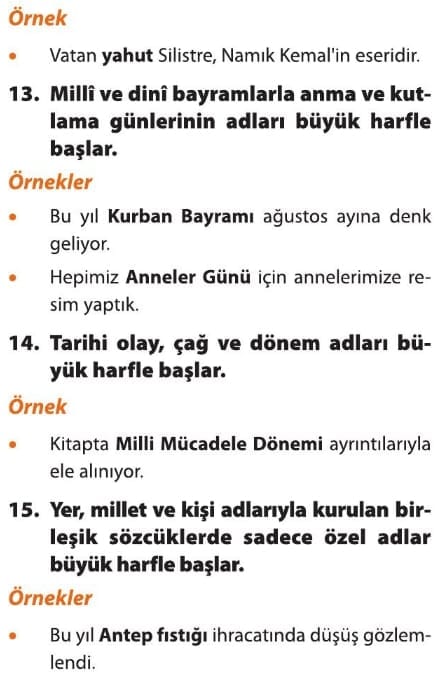 Örnek

• Vatan yahut Silistre, Namık Kemal'in eseridir.

13. Millî ve dinî bayramlarla anma ve kutlama günlerinin adları büyük harfle başlar.

Örnekler

• Bu yıl Kurban Bayramı ağustos ayına denk geliyor.

• Hepimiz Anneler Günü için annelerimize resim yaptık.

14. Tarihi olay, çağ ve dönem adları büyük harfle başlar.

Örnek

• Kitapta Milli Mücadele Dönemi ayrıntılarıyla ele alınıyor.

15. Yer, millet ve kişi adlarıyla kurulan birleşik sözcüklerde sadece özel adlar büyük harfle başlar.

Örnekler

• Bu yıl Antep fıstığı ihracatında düşüş gözlemlendi.